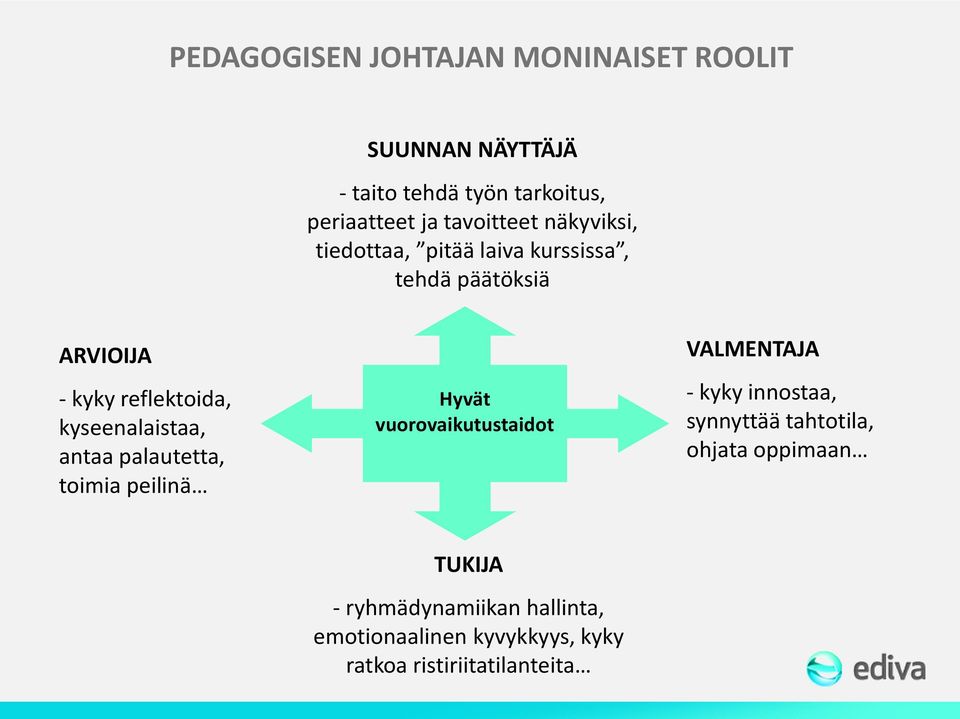 PEDAGOGISEN JOHTAJAN MONINAISET ROOLIT

SUUNNAN NÄYTTÄJÄ

- taito tehdä työn tarkoitus, periaatteet ja tavoitteet näkyviksi, tiedottaa, ”pitää laiva kurssissa”, tehdä päätöksiä

ARVIOIJA

- kyky reflektoida, kyseenalaistaa, antaa palautetta, toimia peilinä…

Hyvät vuorovaikutustaidot

VALMENTAJA

- kyky innostaa, synnyttää tahtotila, ohjata oppimaan…

TUKIJA

- ryhmädynamiikan hallinta, emotionaalinen kyvykkyys, kyky ratkoa ristiriitatilanteita…

ediva